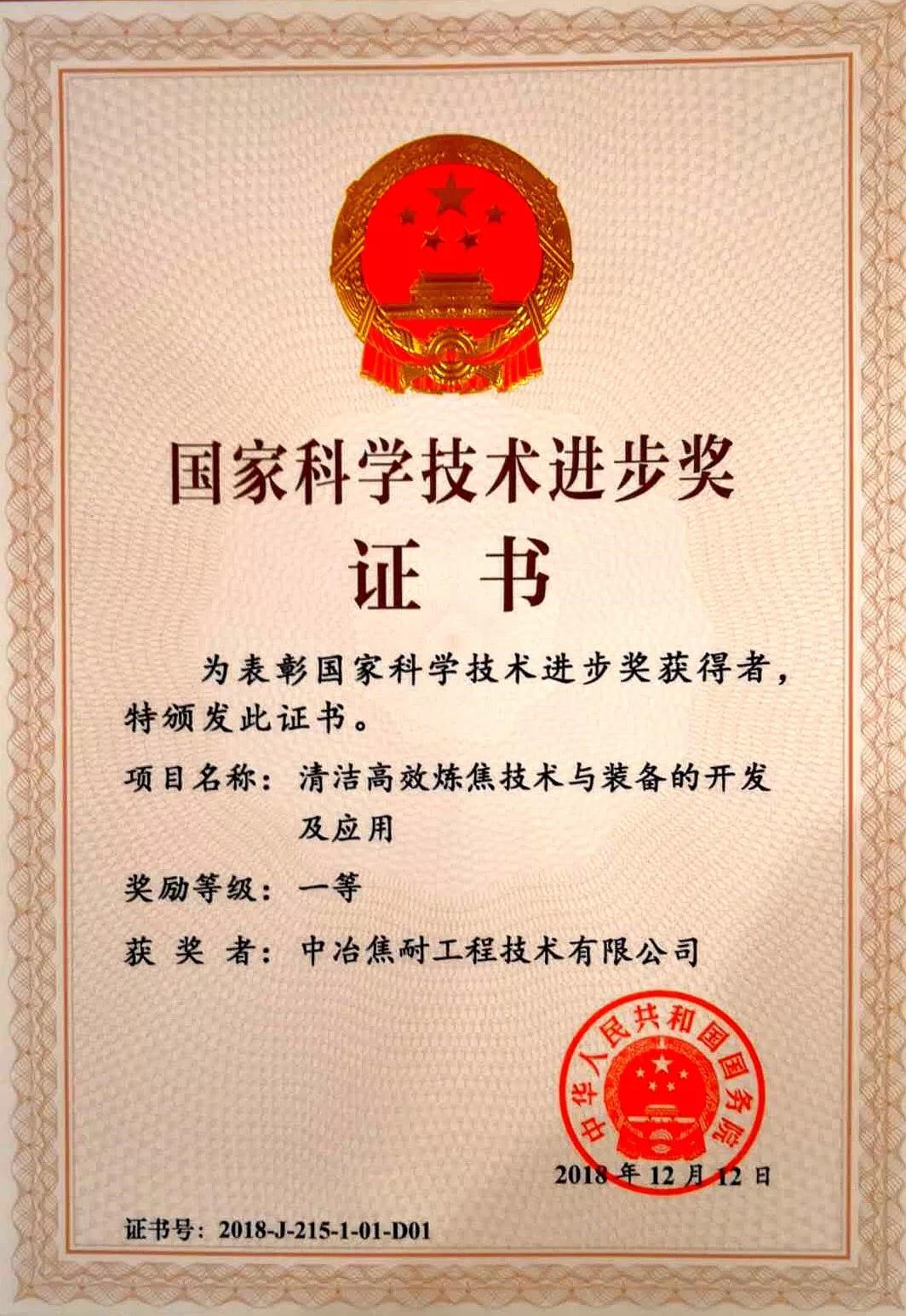 国家科学技术进步奖

证　书

为表彰国家科学技术进步奖获得者，特颁发此证书。

项目名称：清洁高效炼焦技术与装备的开发及应用

奖励等级：一等

获 奖 者：中冶焦耐工程技术有限公司

中华人民共和国国务院

2018 年 12 月 12 日

证书号：2018-J-215-1-01-D01